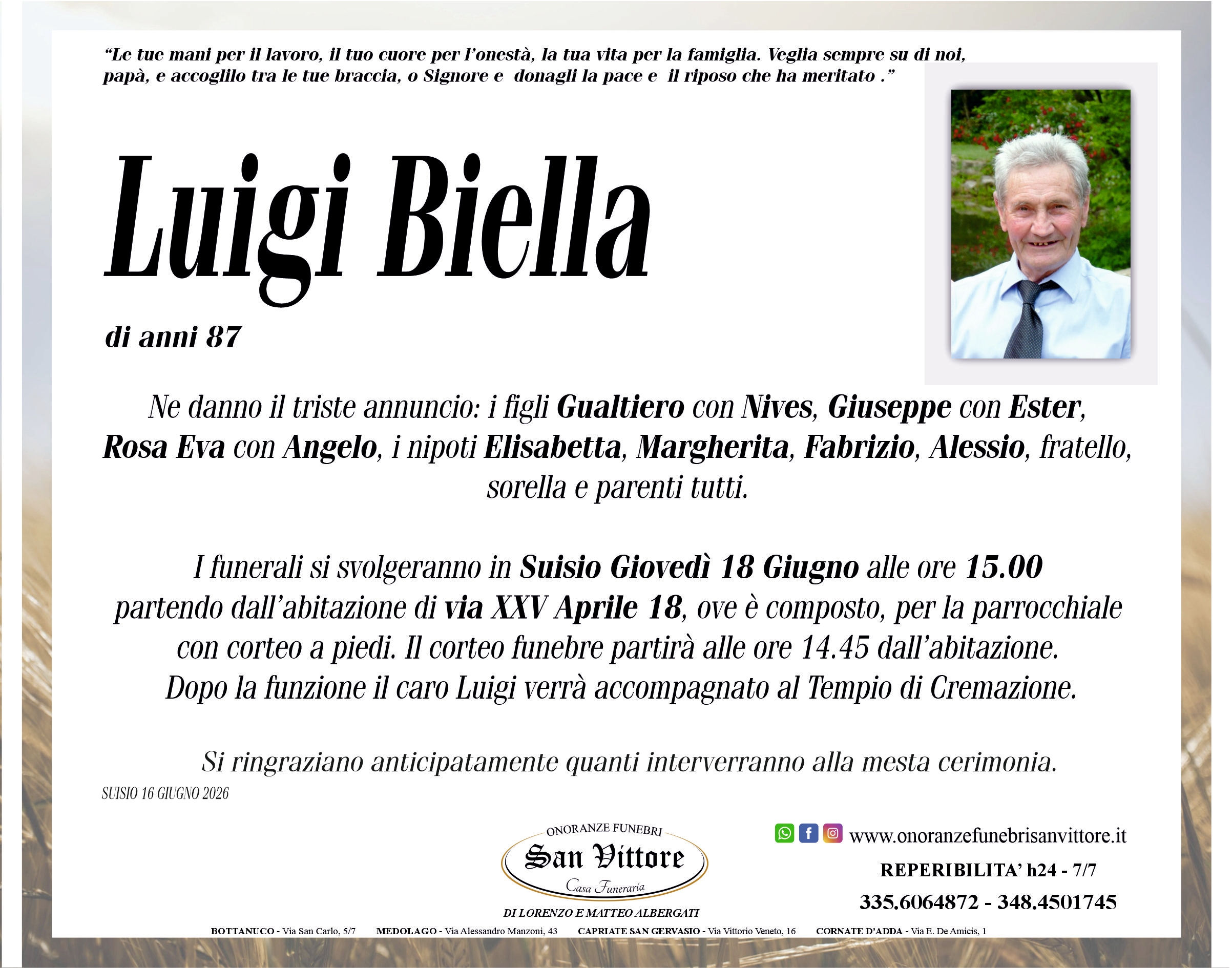 "Le tue mani per il lavoro, il tuo cuore per l'onestà, la tua vita per la famiglia. Veglia sempre su di noi, papà, e accoglilo tra le tue braccia, o Signore e donagli la pace e il riposo che ha meritato ."

Luigi Biella

di anni 87

Ne danno il triste annuncio: i figli Gualtiero con Nives, Giuseppe con Ester, Rosa Eva con Angelo, i nipoti Elisabetta, Margherita, Fabrizio, Alessio, fratello, sorella e parenti tutti.

I funerali si svolgeranno in Suisio Giovedì 18 Giugno alle ore 15.00 partendo dall'abitazione di via XXV Aprile 18, ove è composto, per la parrocchiale con corteo a piedi. Il corteo funebre partirà alle ore 14.45 dall'abitazione. Dopo la funzione il caro Luigi verrà accompagnato al Tempio di Cremazione.

Si ringraziano anticipatamente quanti interverranno alla mesta cerimonia.

SUISIO 16 GIUGNO 2026

ONORANZE FUNEBRI
San Vittore
Casa Funeraria
DI LORENZO E MATTEO ALBERGATI

www.onoranzefunebrisanvittore.it
REPERIBILITA' h24 - 7/7
335.6064872 - 348.4501745

BOTTANUCO - Via San Carlo, 5/7 MEDOLAGO - Via Alessandro Manzoni, 43 CAPRIATE SAN GERVASIO - Via Vittorio Veneto, 16 CORNATE D'ADDA - Via E. De Amicis, 1